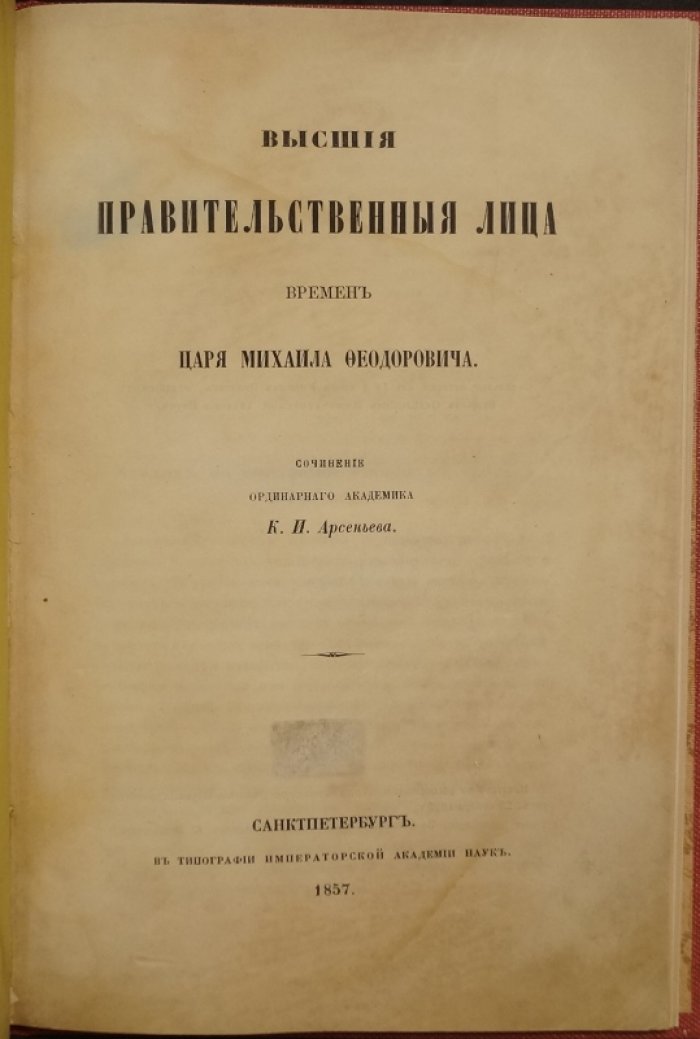 ВЫСШІЯ

ПРАВИТЕЛЬСТВЕННЫЯ ЛИЦА

ВРЕМЕНЪ

ЦАРЯ МИХАИЛА ѲЕОДОРОВИЧА.

СОЧИНЕНІЕ

ОРДИНАРНАГО АКАДЕМИКА

К. И. Арсеньева.

САНКТПЕТЕРБУРГЪ.

ВЪ ТИПОГРАФІИ ИМПЕРАТОРСКОЙ АКАДЕМІИ НАУКЪ.

1857.